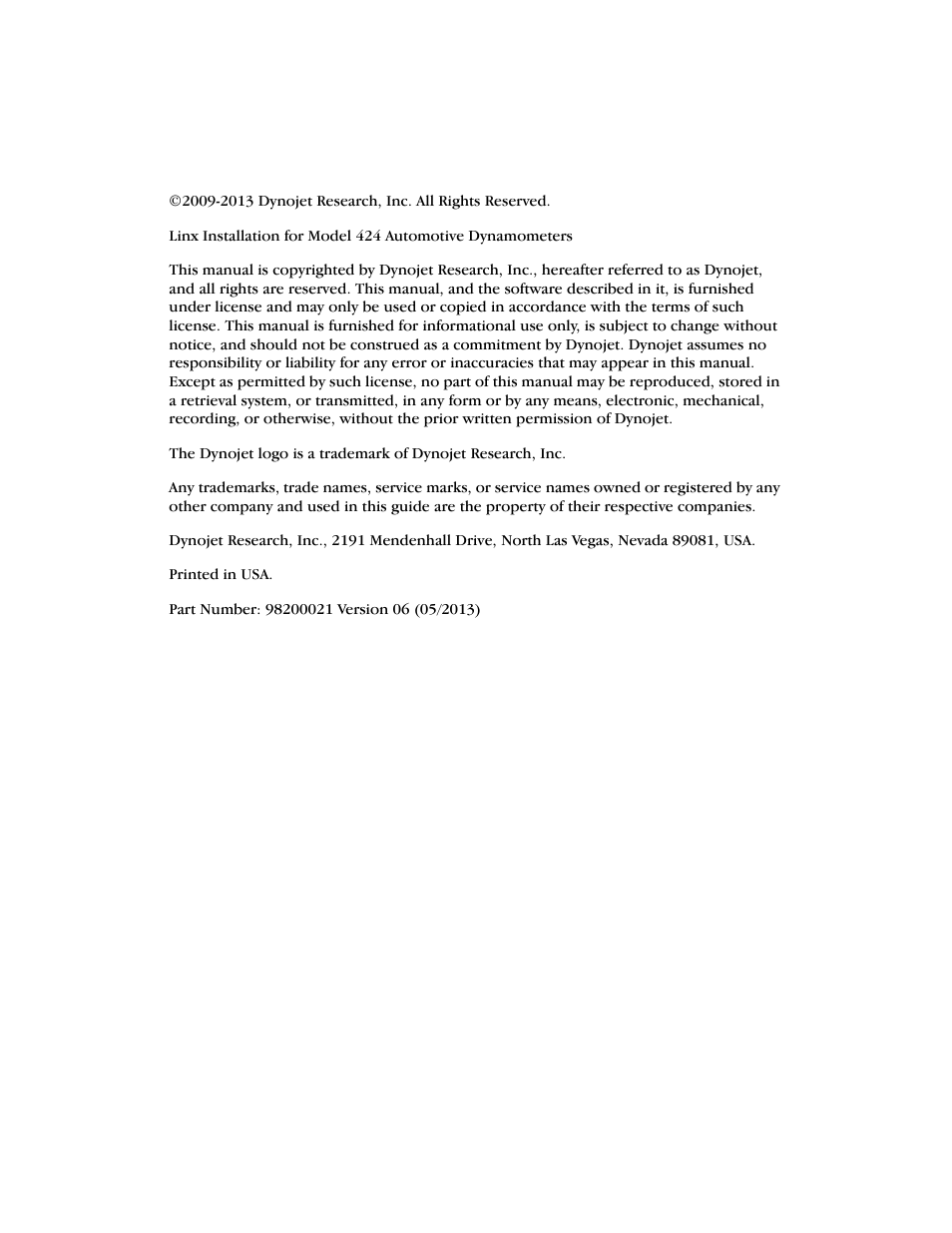 ©2009-2013 Dynojet Research, Inc. All Rights Reserved.

Linx Installation for Model 424 Automotive Dynamometers

This manual is copyrighted by Dynojet Research, Inc., hereafter referred to as Dynojet, and all rights are reserved. This manual, and the software described in it, is furnished under license and may only be used or copied in accordance with the terms of such license. This manual is furnished for informational use only, is subject to change without notice, and should not be construed as a commitment by Dynojet. Dynojet assumes no responsibility or liability for any error or inaccuracies that may appear in this manual. Except as permitted by such license, no part of this manual may be reproduced, stored in a retrieval system, or transmitted, in any form or by any means, electronic, mechanical, recording, or otherwise, without the prior written permission of Dynojet.

The Dynojet logo is a trademark of Dynojet Research, Inc.

Any trademarks, trade names, service marks, or service names owned or registered by any other company and used in this guide are the property of their respective companies.

Dynojet Research, Inc., 2191 Mendenhall Drive, North Las Vegas, Nevada 89081, USA.

Printed in USA.

Part Number: 98200021 Version 06 (05/2013)